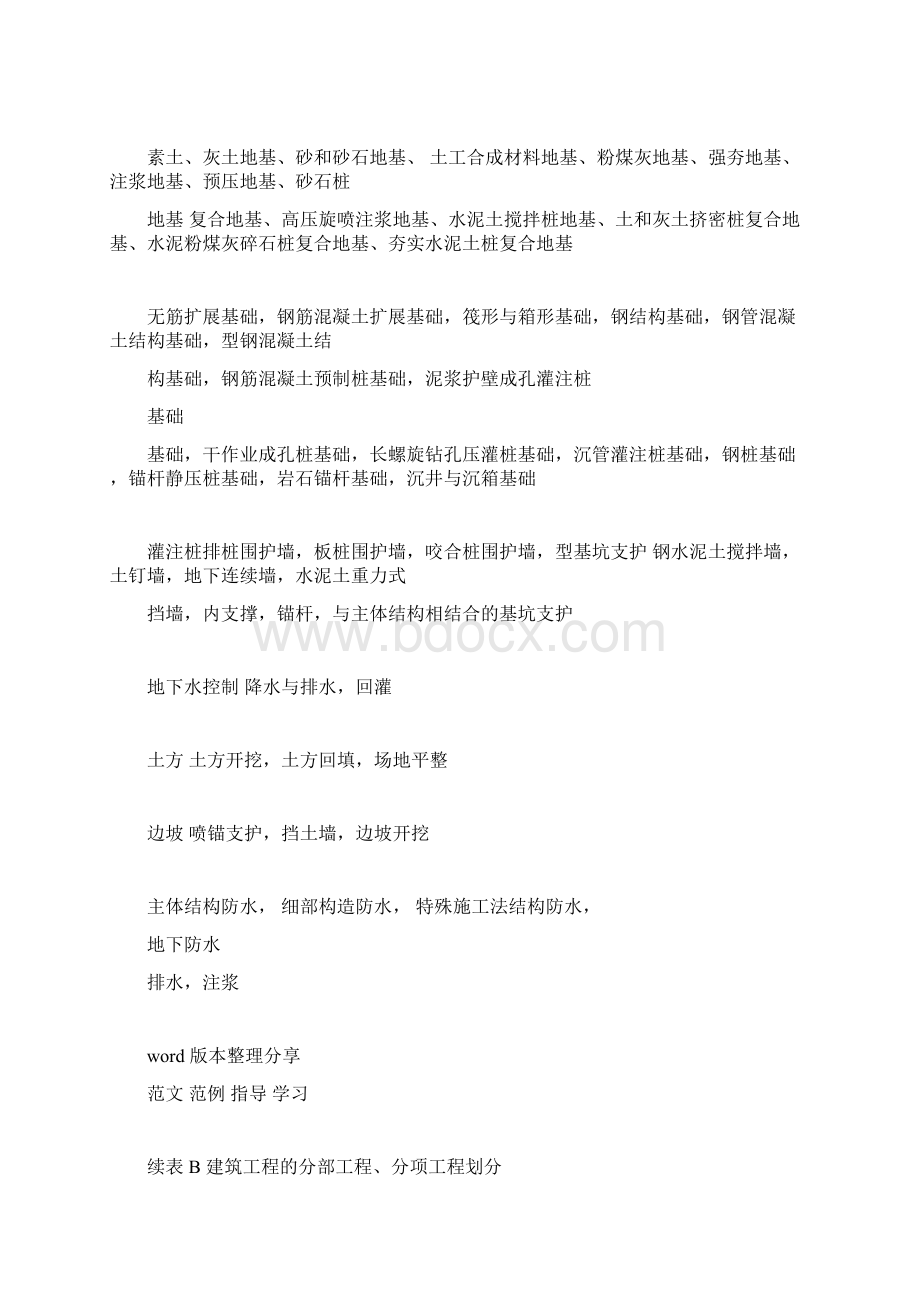 素土、灰土地基、砂和砂石地基、 土工合成材料地基、粉煤灰地基、强夯地基、注浆地基、预压地基、砂石桩

地基 复合地基、高压旋喷注浆地基、水泥土搅拌桩地基、土和灰土挤密桩复合地基、水泥粉煤灰碎石桩复合地基、夯实水泥土桩复合地基

无筋扩展基础，钢筋混凝土扩展基础，筏形与箱形基础，钢结构基础，钢管混凝土结构基础，型钢混凝土结

构基础，钢筋混凝土预制桩基础，泥浆护壁成孔灌注桩

基础

基础，干作业成孔桩基础，长螺旋钻孔压灌桩基础，沉管灌注桩基础，钢桩基础，锚杆静压桩基础，岩石锚杆基础，沉井与沉箱基础

灌注桩排桩围护墙，板桩围护墙，咬合桩围护墙，型基坑支护 钢水泥土搅拌墙，土钉墙，地下连续墙，水泥土重力式

挡墙，内支撑，锚杆，与主体结构相结合的基坑支护

www.bdocx.com

地下水控制 降水与排水，回灌

土方 土方开挖，土方回填，场地平整

边坡 喷锚支护，挡土墙，边坡开挖

主体结构防水， 细部构造防水， 特殊施工法结构防水，

地下防水

排水，注浆

word 版本整理分享

范文 范例 指导 学习

续表 B 建筑工程的分部工程、分项工程划分